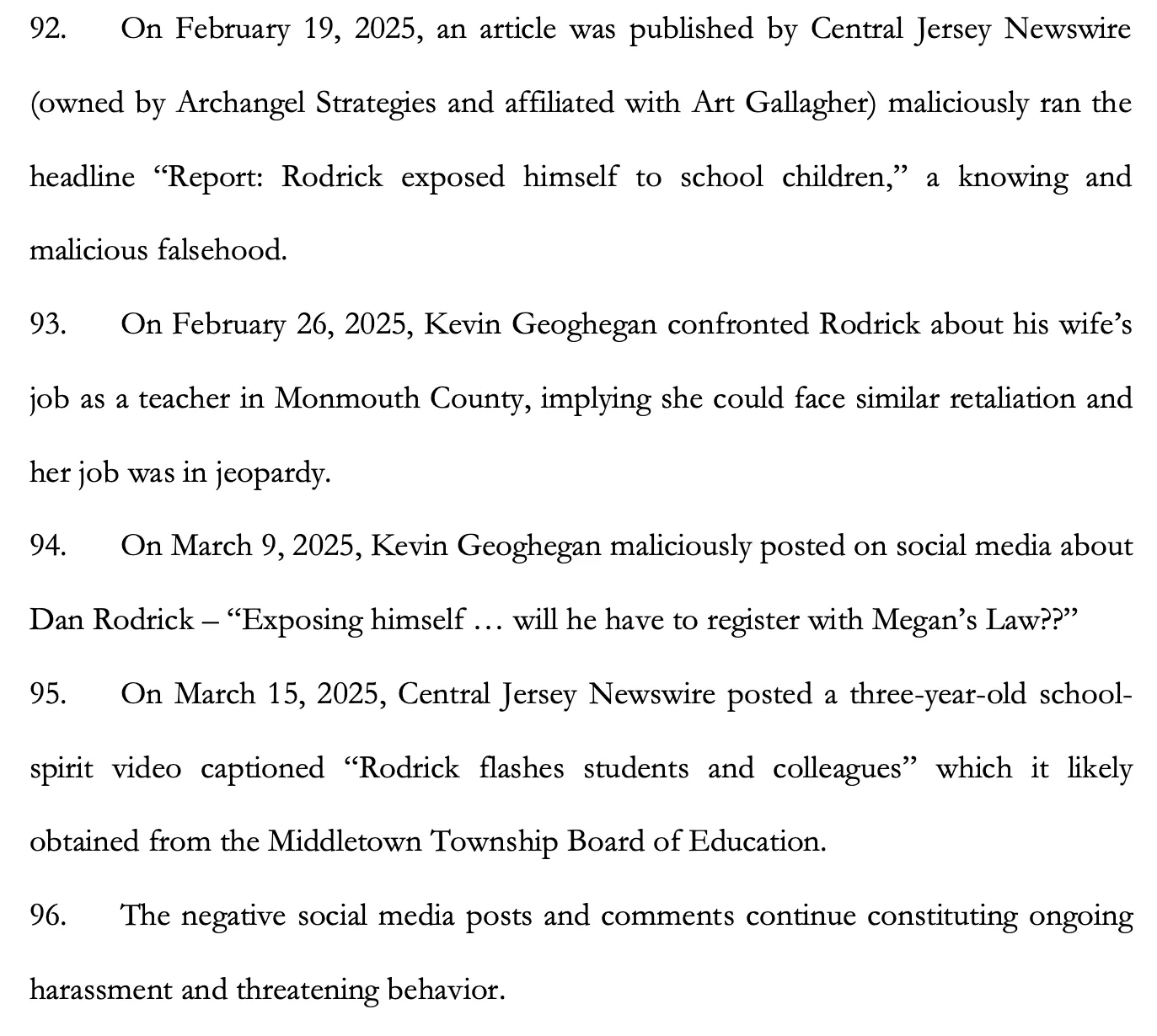 92. On February 19, 2025, an article was published by Central Jersey Newswire (owned by Archangel Strategies and affiliated with Art Gallagher) maliciously ran the headline “Report: Rodrick exposed himself to school children,” a knowing and malicious falsehood.

93. On February 26, 2025, Kevin Geoghegan confronted Rodrick about his wife’s job as a teacher in Monmouth County, implying she could face similar retaliation and her job was in jeopardy.

94. On March 9, 2025, Kevin Geoghegan maliciously posted on social media about Dan Rodrick – “Exposing himself … will he have to register with Megan’s Law??”

95. On March 15, 2025, Central Jersey Newswire posted a three-year-old school-spirit video captioned “Rodrick flashes students and colleagues” which it likely obtained from the Middletown Township Board of Education.

96. The negative social media posts and comments continue constituting ongoing harassment and threatening behavior.